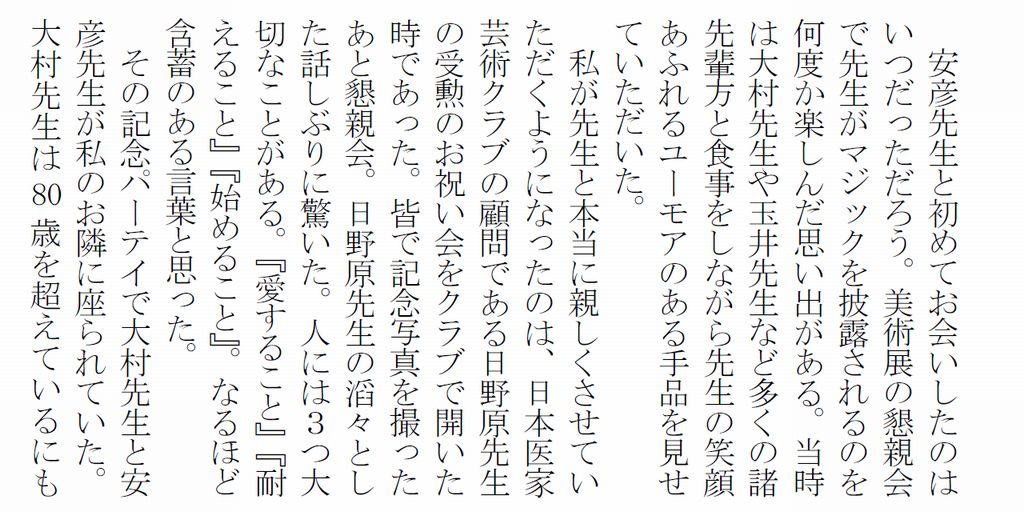 安彦先生と初めてお会いしたのはいつだっただろう。美術展の懇親会で先生がマジックを披露されるのを何度か楽しんだ思い出がある。当時は大村先生や玉井先生など多くの諸先輩方と食事をしながら先生の笑顔あふれるユーモアのある手品を見せていただいた。

私が先生と本当に親しくさせていただくようになったのは、日本医家芸術クラブの顧問である日野原先生の受勲のお祝い会をクラブで開いた時であった。皆で記念写真を撮ったあと懇親会。日野原先生の滔々とした話しぶりに驚いた。人には3つ大切なことがある。『愛すること』『耐えること』『始めること』。なるほど含蓄のある言葉と思った。

その記念パーテイで大村先生と安彦先生が私のお隣に座られていた。大村先生は80歳を超えているにも